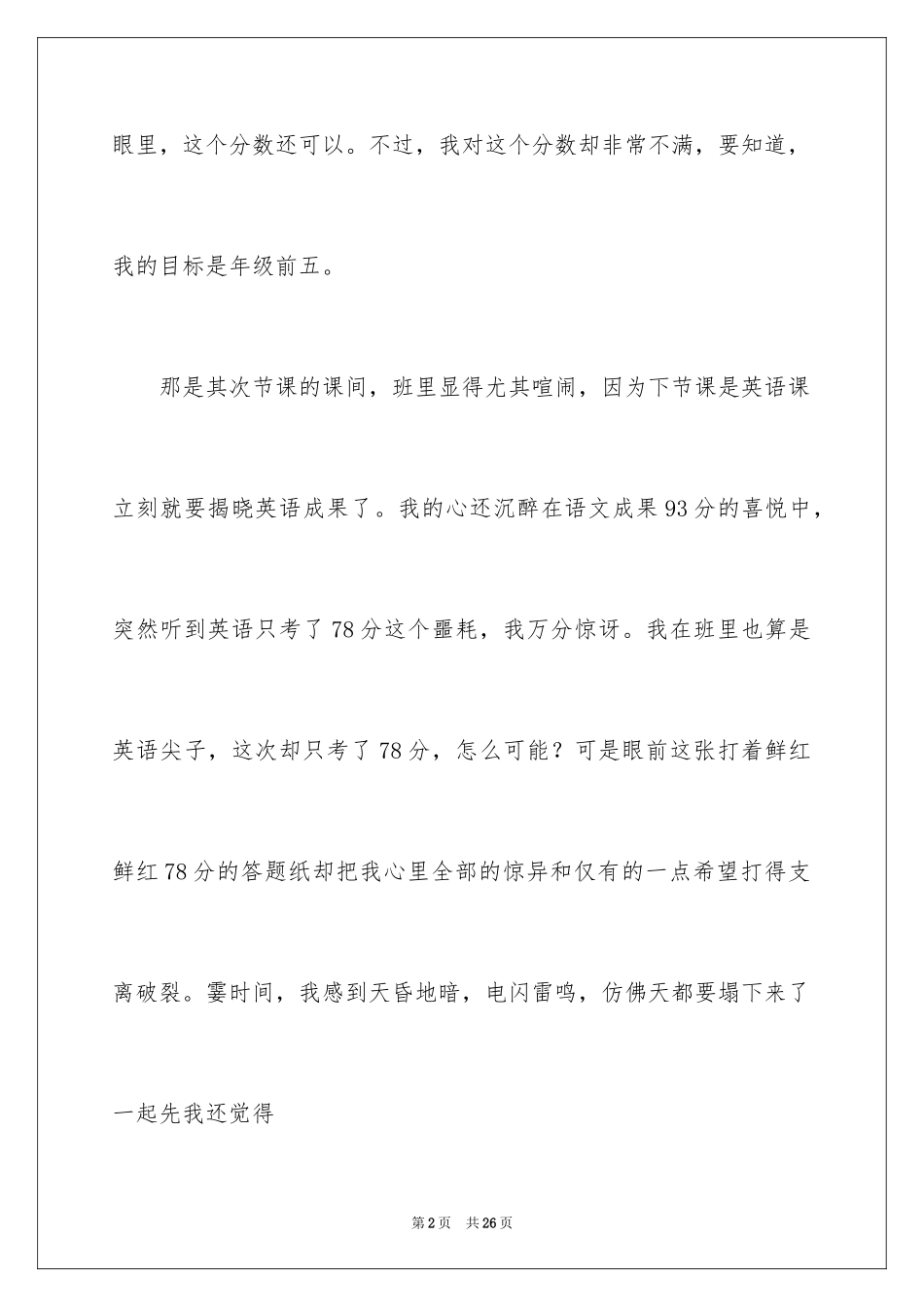 眼里，这个分数还可以。不过，我对这个分数却非常不满，要知道，我的目标是年级前五。

那是其次节课的课间，班里显得尤其喧闹，因为下节课是英语课立刻就要揭晓英语成果了。我的心还沉醉在语文成果93分的喜悦中，突然听到英语只考了78分这个噩耗，我万分惊讶。我在班里也算是英语尖子，这次却只考了78分，怎么可能？可是眼前这张打着鲜红鲜红78分的答题纸却把我心里全部的惊异和仅有的一点希望打得支离破裂。霎时间，我感到天昏地暗，电闪雷鸣，仿佛天都要塌下来了一起先我还觉得

第2页　共26页